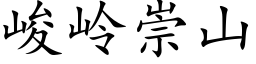 峻岭崇山